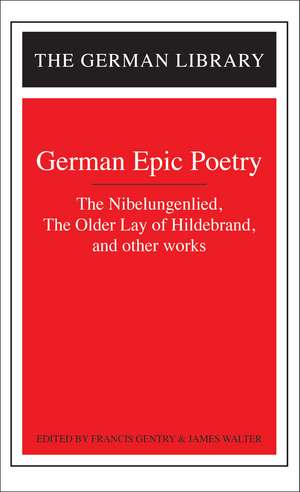 THE GERMAN LIBRARY

German Epic Poetry

The Nibelungenlied, The Older Lay of Hildebrand, and other works

EDITED BY FRANCIS GENTRY & JAMES WALTER